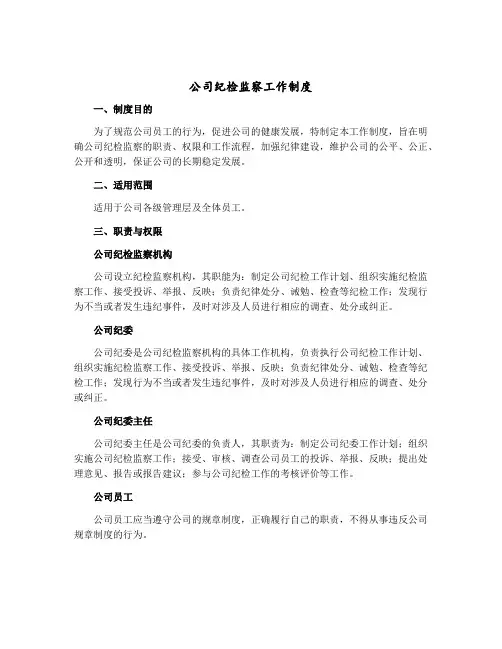 公司纪检监察工作制度

一、制度目的

为了规范公司员工的行为，促进公司的健康发展，特制定本工作制度，旨在明确公司纪检监察的职责、权限和工作流程，加强纪律建设，维护公司的公平、公正、公开和透明，保证公司的长期稳定发展。

二、适用范围

适用于公司各级管理层及全体员工。

三、职责与权限

公司纪检监察机构

公司设立纪检监察机构，其职能为：制定公司纪检工作计划、组织实施纪检监察工作、接受投诉、举报、反映；负责纪律处分、诫勉、检查等纪检工作；发现行为不当或者发生违纪事件，及时对涉及人员进行相应的调查、处分或纠正。

公司纪委

公司纪委是公司纪检监察机构的具体工作机构，负责执行公司纪检工作计划、组织实施纪检监察工作、接受投诉、举报、反映；负责纪律处分、诫勉、检查等纪检工作；发现行为不当或者发生违纪事件，及时对涉及人员进行相应的调查、处分或纠正。

公司纪委主任

公司纪委主任是公司纪委的负责人，其职责为：制定公司纪委工作计划；组织实施公司纪检监察工作；接受、审核、调查公司员工的投诉、举报、反映；提出处理意见、报告或报告建议；参与公司纪检工作的考核评价等工作。

公司员工

公司员工应当遵守公司的规章制度，正确履行自己的职责，不得从事违反公司规章制度的行为。